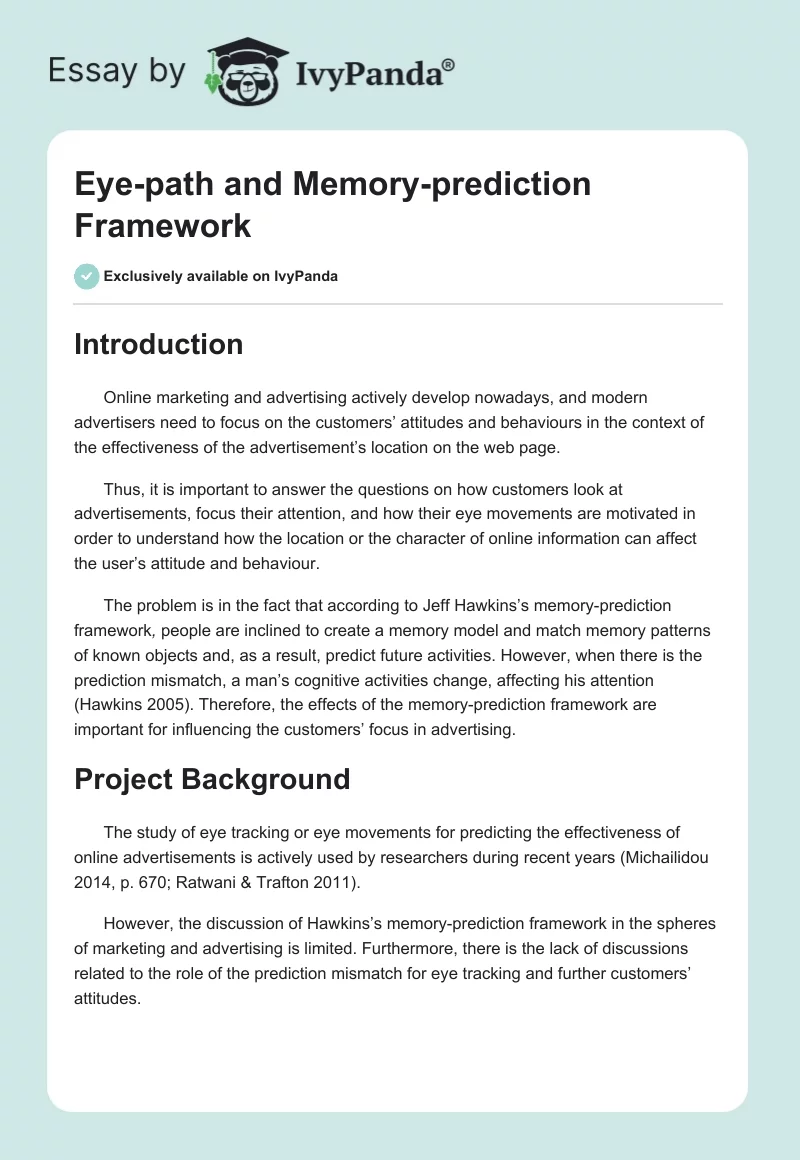 Essay by IvyPanda®

Eye-path and Memory-prediction Framework

Exclusively available on IvyPanda

Introduction

Online marketing and advertising actively develop nowadays, and modern advertisers need to focus on the customers' attitudes and behaviours in the context of the effectiveness of the advertisement's location on the web page.

Thus, it is important to answer the questions on how customers look at advertisements, focus their attention, and how their eye movements are motivated in order to understand how the location or the character of online information can affect the user's attitude and behaviour.

The problem is in the fact that according to Jeff Hawkins's memory-prediction framework, people are inclined to create a memory model and match memory patterns of known objects and, as a result, predict future activities. However, when there is the prediction mismatch, a man's cognitive activities change, affecting his attention (Hawkins 2005). Therefore, the effects of the memory-prediction framework are important for influencing the customers' focus in advertising.

Project Background

The study of eye tracking or eye movements for predicting the effectiveness of online advertisements is actively used by researchers during recent years (Michailidou 2014, p. 670; Ratwani & Trafton 2011).

However, the discussion of Hawkins's memory-prediction framework in the spheres of marketing and advertising is limited. Furthermore, there is the lack of discussions related to the role of the prediction mismatch for eye tracking and further customers' attitudes.